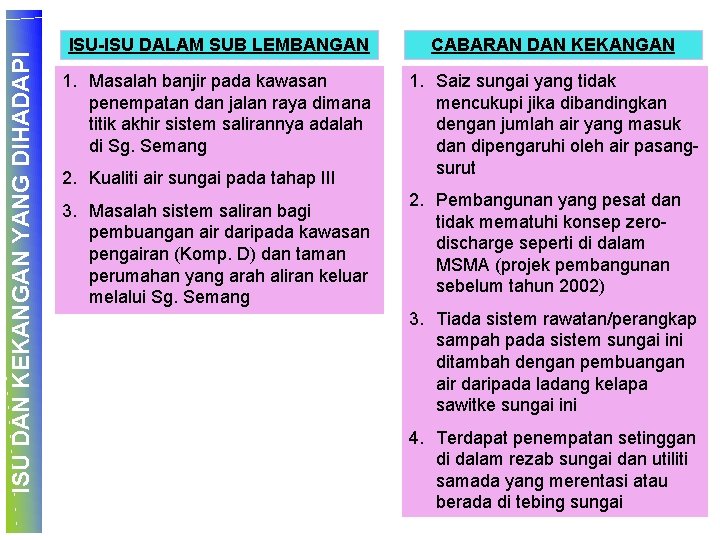 ISU DAN KEKANGAN YANG DIHADAPI

ISU-ISU DALAM SUB LEMBANGAN

1. Masalah banjir pada kawasan penempatan dan jalan raya dimana titik akhir sistem salirannya adalah di Sg. Semang

2. Kualiti air sungai pada tahap III

3. Masalah sistem saliran bagi pembuangan air daripada kawasan pengairan (Komp. D) dan taman perumahan yang arah aliran keluar melalui Sg. Semang

CABARAN DAN KEKANGAN

1. Saiz sungai yang tidak mencukupi jika dibandingkan dengan jumlah air yang masuk dan dipengaruhi oleh air pasang-surut

2. Pembangunan yang pesat dan tidak mematuhi konsep zero-discharge seperti di dalam MSMA (projek pembangunan sebelum tahun 2002)

3. Tiada sistem rawatan/perangkap sampah pada sistem sungai ini ditambah dengan pembuangan air daripada ladang kelapa sawitke sungai ini

4. Terdapat penempatan setinggan di dalam rezab sungai dan utiliti samada yang merentasi atau berada di tebing sungai